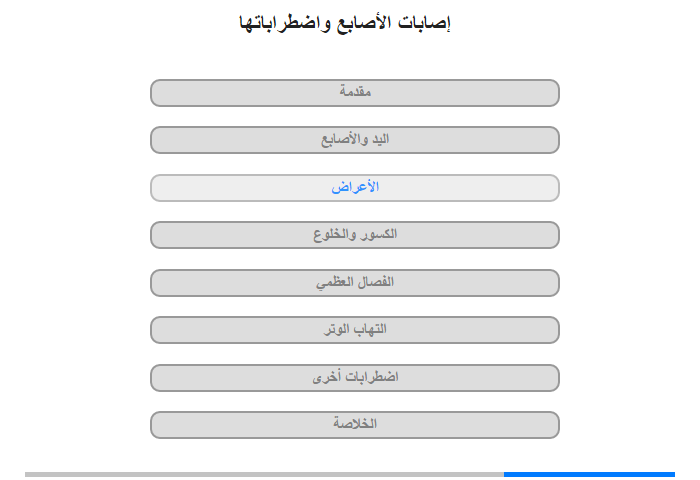 إصابات الأصابع واضطراباتها

مقدمة

اليد والأصابع

الأعراض

الكسور والخلوع

الفصال العظمي

التهاب الوتر

اضطرابات أخرى

الخلاصة